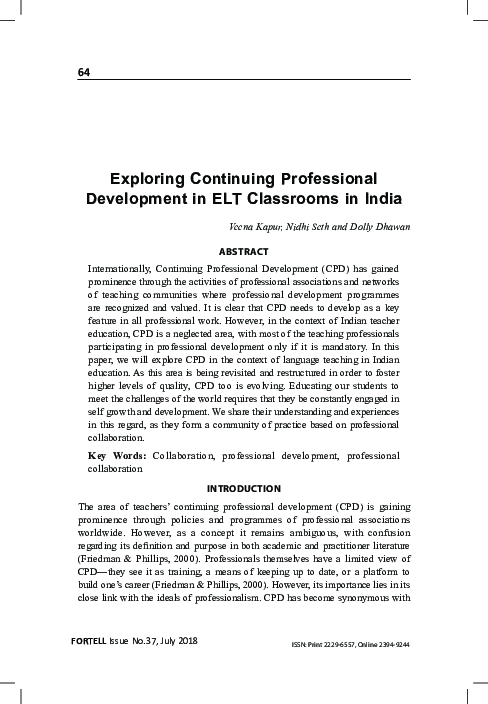 64

Exploring Continuing Professional Development in ELT Classrooms in India

Veena Kapur, Nidhi Seth and Dolly Dhawan

ABSTRACT

Internationally, Continuing Professional Development (CPD) has gained prominence through the activities of professional associations and networks of teaching communities where professional development programmes are recognized and valued. It is clear that CPD needs to develop as a key feature in all professional work. However, in the context of Indian teacher education, CPD is a neglected area, with most of the teaching professionals participating in professional development only if it is mandatory. In this paper, we will explore CPD in the context of language teaching in Indian education. As this area is being revisited and restructured in order to foster higher levels of quality, CPD too is evolving. Educating our students to meet the challenges of the world requires that they be constantly engaged in self growth and development. We share their understanding and experiences in this regard, as they form a community of practice based on professional collaboration.

Key Words: Collaboration, professional development, professional collaboration

INTRODUCTION

The area of teachers' continuing professional development (CPD) is gaining prominence through policies and programmes of professional associations worldwide. However, as a concept it remains ambiguous, with confusion regarding its definition and purpose in both academic and practitioner literature (Friedman & Phillips, 2000). Professionals themselves have a limited view of CPD—they see it as training, a means of keeping up to date, or a platform to build one's career (Friedman & Phillips, 2000). However, its importance lies in its close link with the ideals of professionalism. CPD has become synonymous with

FORTELL Issue No.37, July 2018

ISSN: Print 2229-6557, Online 2394-9244